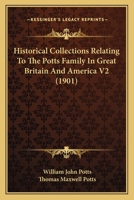 KESSINGER'S LEGACY REPRINTS

Historical Collections Relating To The Potts Family In Great Britain And America V2 (1901)

William John Potts
Thomas Maxwell Potts